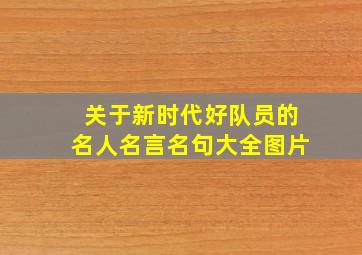 关于新时代好队员的
名人名言名句大全图片